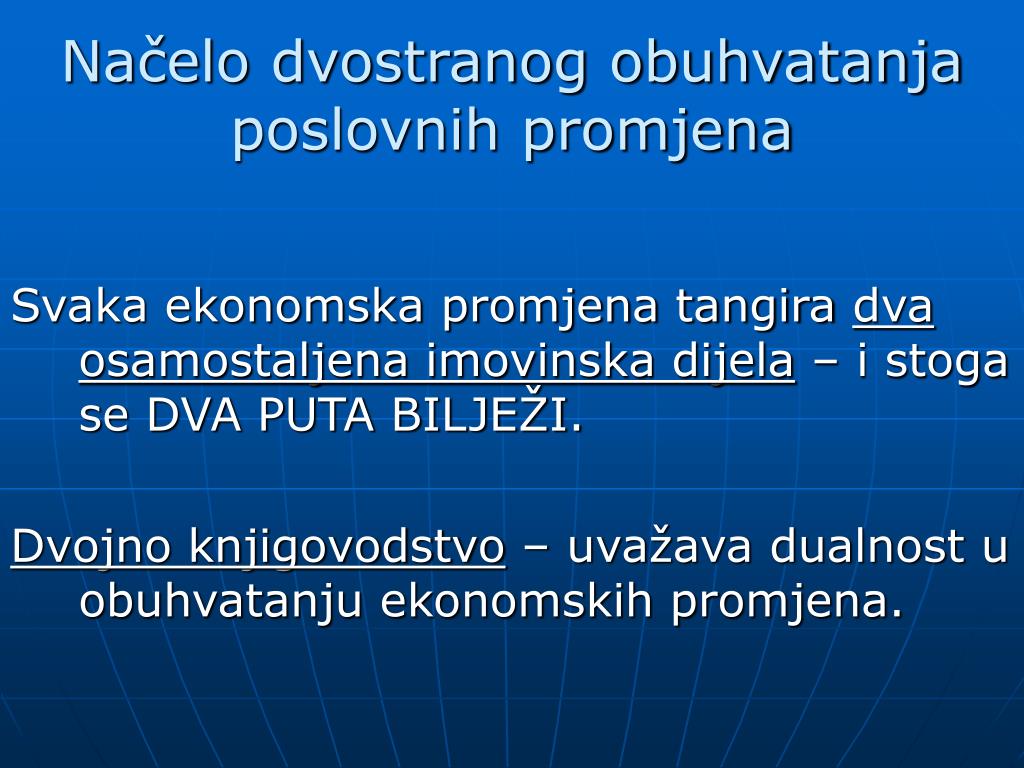 Načelo dvostranog obuhvatanja poslovnih promjena

Svaka ekonomska promjena tangira dva osamostaljena imovinska dijela – i stoga se DVA PUTA BILJEŽI.

Dvojno knjigovodstvo – uvažava dualnost u obuhvatanju ekonomskih promjena.